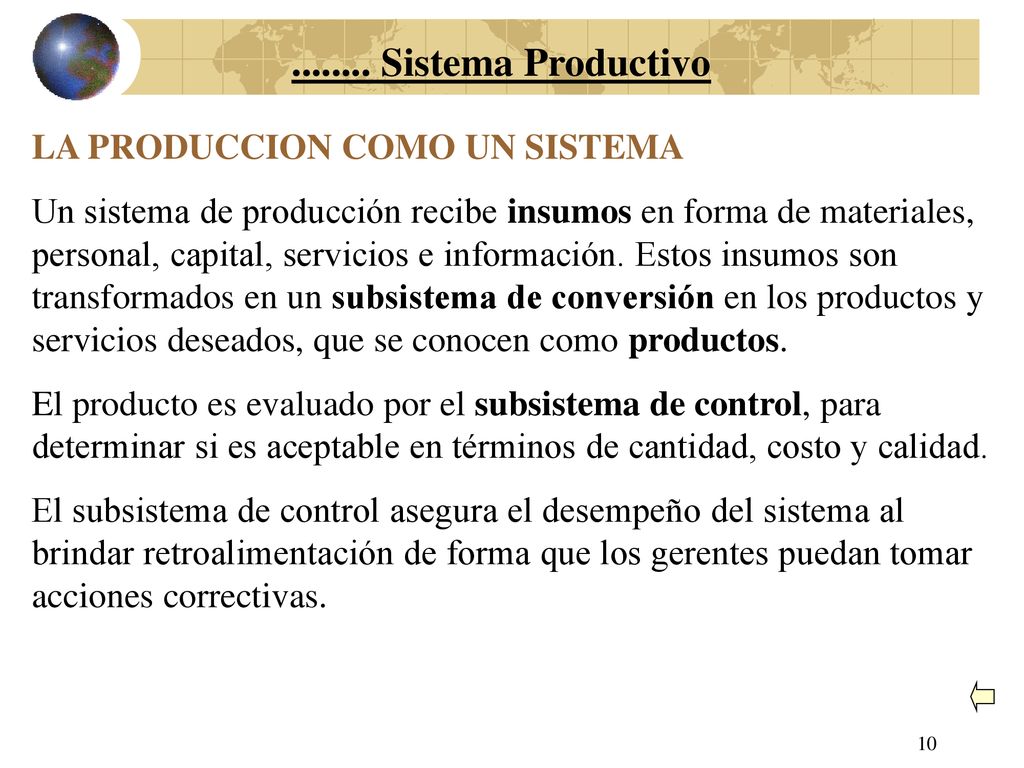 ........ Sistema Productivo

LA PRODUCCION COMO UN SISTEMA

Un sistema de producción recibe insumos en forma de materiales, personal, capital, servicios e información. Estos insumos son transformados en un subsistema de conversión en los productos y servicios deseados, que se conocen como productos.

El producto es evaluado por el subsistema de control, para determinar si es aceptable en términos de cantidad, costo y calidad.

El subsistema de control asegura el desempeño del sistema al brindar retroalimentación de forma que los gerentes puedan tomar acciones correctivas.

10